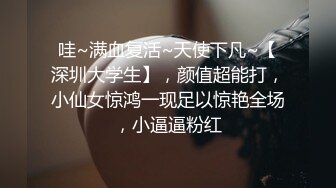 哇~满血复活~天使下凡~【深圳大学生】，颜值超能打，小仙女惊鸿一现足以惊艳全场，小逼逼粉红